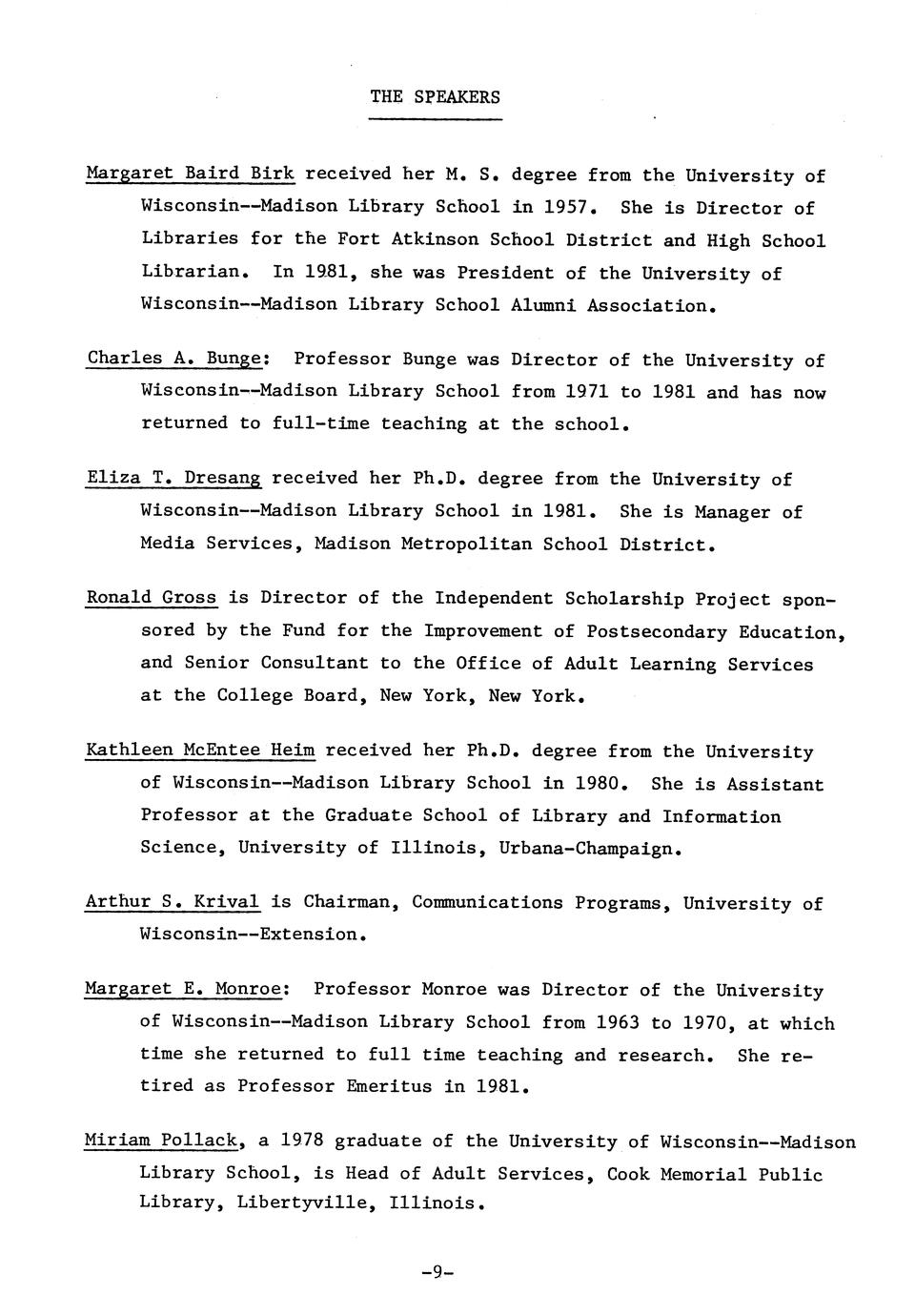 THE SPEAKERS

Margaret Baird Birk received her M. S. degree from the University of Wisconsin--Madison Library School in 1957. She is Director of Libraries for the Fort Atkinson School District and High School Librarian. In 1981, she was President of the University of Wisconsin--Madison Library School Alumni Association.

Charles A. Bunge: Professor Bunge was Director of the University of Wisconsin--Madison Library School from 1971 to 1981 and has now returned to full-time teaching at the school.

Eliza T. Dresang received her Ph.D. degree from the University of Wisconsin--Madison Library School in 1981. She is Manager of Media Services, Madison Metropolitan School District.

Ronald Gross is Director of the Independent Scholarship Project sponsored by the Fund for the Improvement of Postsecondary Education, and Senior Consultant to the Office of Adult Learning Services at the College Board, New York, New York.

Kathleen McEntee Heim received her Ph.D. degree from the University of Wisconsin--Madison Library School in 1980. She is Assistant Professor at the Graduate School of Library and Information Science, University of Illinois, Urbana-Champaign.

Arthur S. Krival is Chairman, Communications Programs, University of Wisconsin--Extension.

Margaret E. Monroe: Professor Monroe was Director of the University of Wisconsin--Madison Library School from 1963 to 1970, at which time she returned to full time teaching and research. She retired as Professor Emeritus in 1981.

Miriam Pollack, a 1978 graduate of the University of Wisconsin--Madison Library School, is Head of Adult Services, Cook Memorial Public Library, Libertyville, Illinois.

-9-